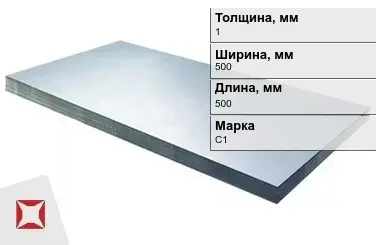 Толщина, мм
1

Ширина, мм
500

Длина, мм
500

Марка
С1